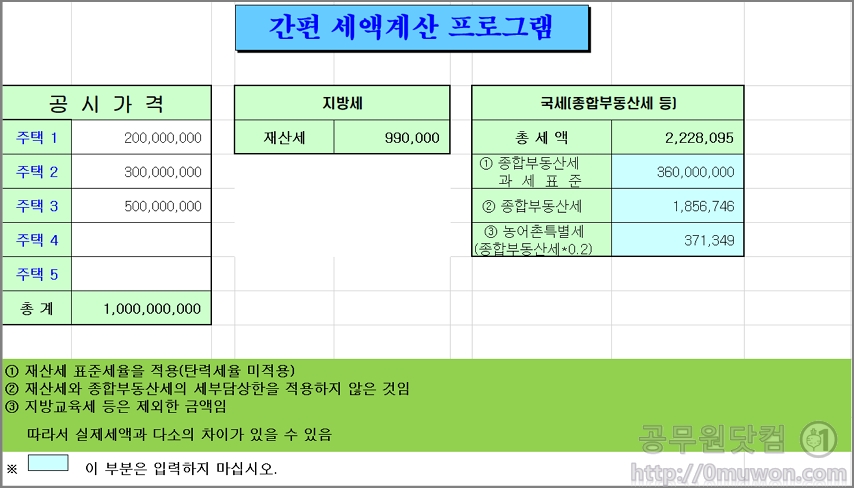 간편 세액계산 프로그램

| 공 시 가 격 | |
|---|---|
| 주택 1 | 200,000,000 |
| 주택 2 | 300,000,000 |
| 주택 3 | 500,000,000 |
| 주택 4 | |
| 주택 5 | |
| 총 계 | 1,000,000,000 |

| 지방세 | |
|---|---|
| 재산세 | 990,000 |

| 국세(종합부동산세 등) | |
|---|---|
| 총 세 액 | 2,228,095 |
| ① 종합부동산세 과 세 표 준 | 360,000,000 |
| ② 종합부동산세 | 1,856,746 |
| ③ 농어촌특별세 (종합부동산세*0.2) | 371,349 |

① 재산세 표준세율을 적용(탄력세율 미적용)
② 재산세와 종합부동산세의 세부담상한을 적용하지 않은 것임
③ 지방교육세 등은 제외한 금액임

따라서 실제세액과 다소의 차이가 있을 수 있음

※ 이 부분은 입력하지 마십시오.

공무원닷컴
http://0muwon.com